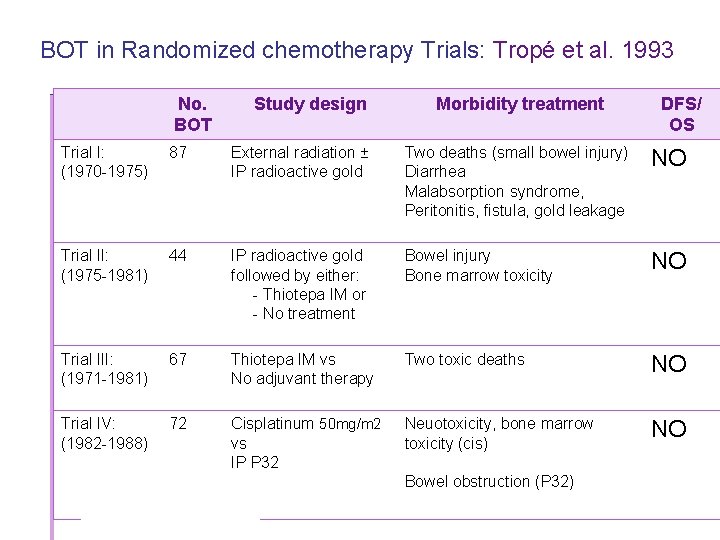 BOT in Randomized chemotherapy Trials: Tropé et al. 1993

| | No. BOT | Study design | Morbidity treatment | DFS/ OS |
|---|---|---|---|---|
| Trial I: (1970-1975) | 87 | External radiation ± IP radioactive gold | Two deaths (small bowel injury) Diarrhea Malabsorption syndrome, Peritonitis, fistula, gold leakage | NO |
| Trial II: (1975-1981) | 44 | IP radioactive gold followed by either: - Thiotepa IM or - No treatment | Bowel injury Bone marrow toxicity | NO |
| Trial III: (1971-1981) | 67 | Thiotepa IM vs No adjuvant therapy | Two toxic deaths | NO |
| Trial IV: (1982-1988) | 72 | Cisplatinum 50mg/m2 vs IP P32 | Neuotoxicity, bone marrow toxicity (cis) Bowel obstruction (P32) | NO |